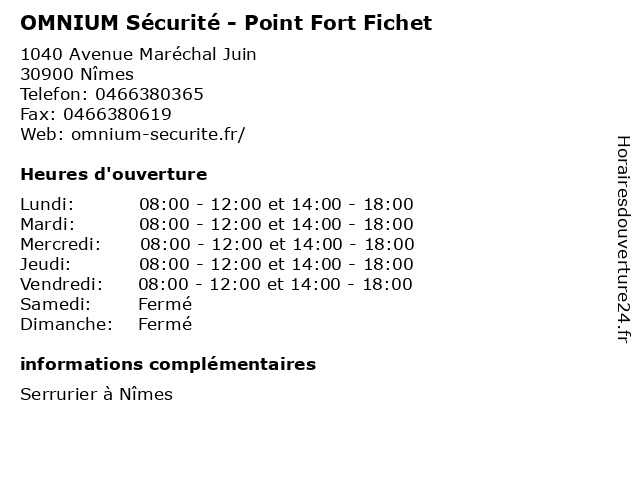 OMNIUM Sécurité - Point Fort Fichet

1040 Avenue Maréchal Juin
30900 Nîmes
Telefon: 0466380365
Fax: 0466380619
Web: omnium-securite.fr/

Heures d'ouverture

Lundi: 08:00 - 12:00 et 14:00 - 18:00
Mardi: 08:00 - 12:00 et 14:00 - 18:00
Mercredi: 08:00 - 12:00 et 14:00 - 18:00
Jeudi: 08:00 - 12:00 et 14:00 - 18:00
Vendredi: 08:00 - 12:00 et 14:00 - 18:00
Samedi: Fermé
Dimanche: Fermé

informations complémentaires

Serrurier à Nîmes

Horairesdouverture24.fr